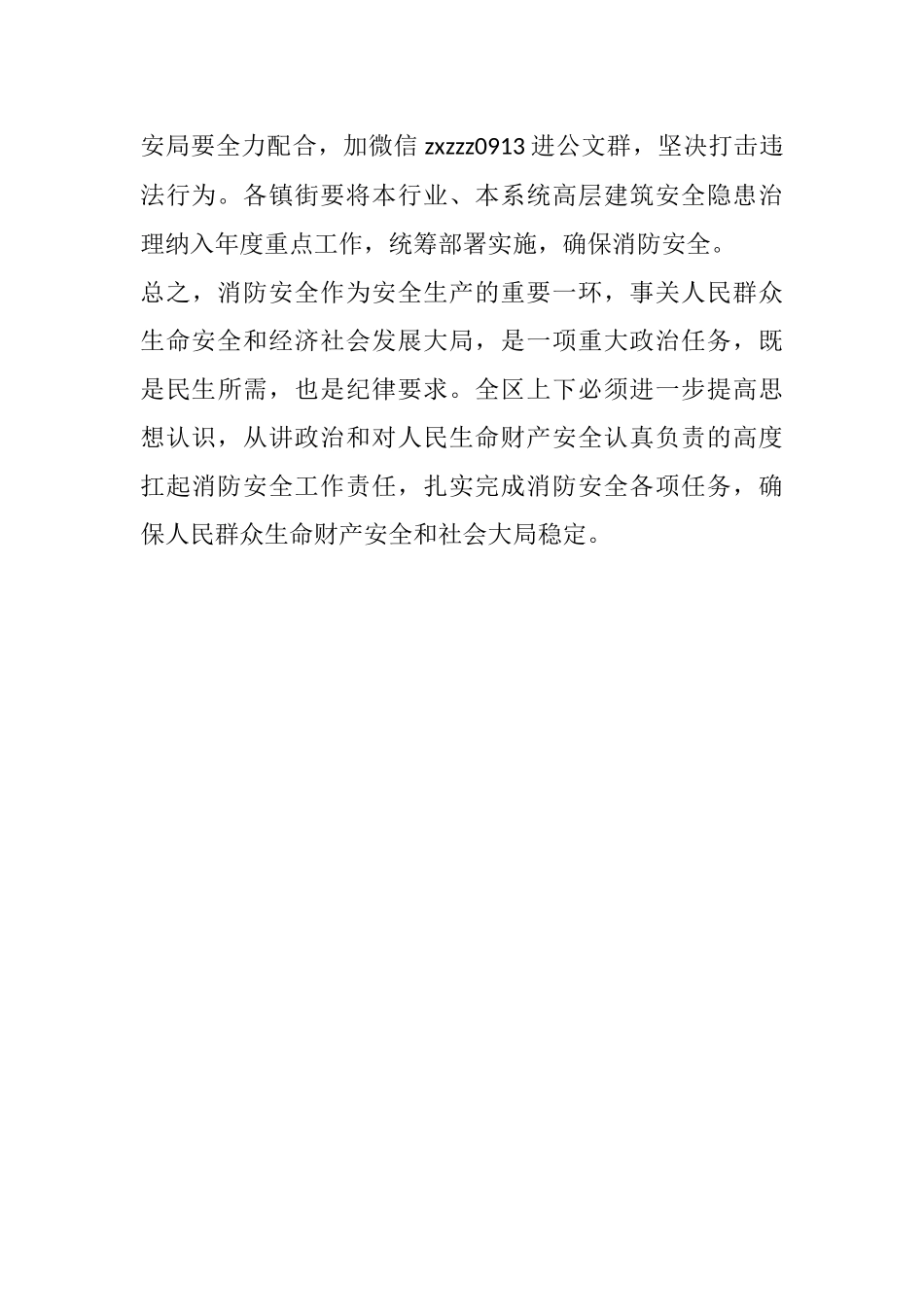 安局要全力配合，加微信 zxzzz0913 进公文群，坚决打击违法行为。各镇街要将本行业、本系统高层建筑安全隐患治理纳入年度重点工作，统筹部署实施，确保消防安全。

总之，消防安全作为安全生产的重要一环，事关人民群众生命安全和经济社会发展大局，是一项重大政治任务，既是民生所需，也是纪律要求。全区上下必须进一步提高思想认识，从讲政治和对人民生命财产安全认真负责的高度扛起消防安全工作责任，扎实完成消防安全各项任务，确保人民群众生命财产安全和社会大局稳定。